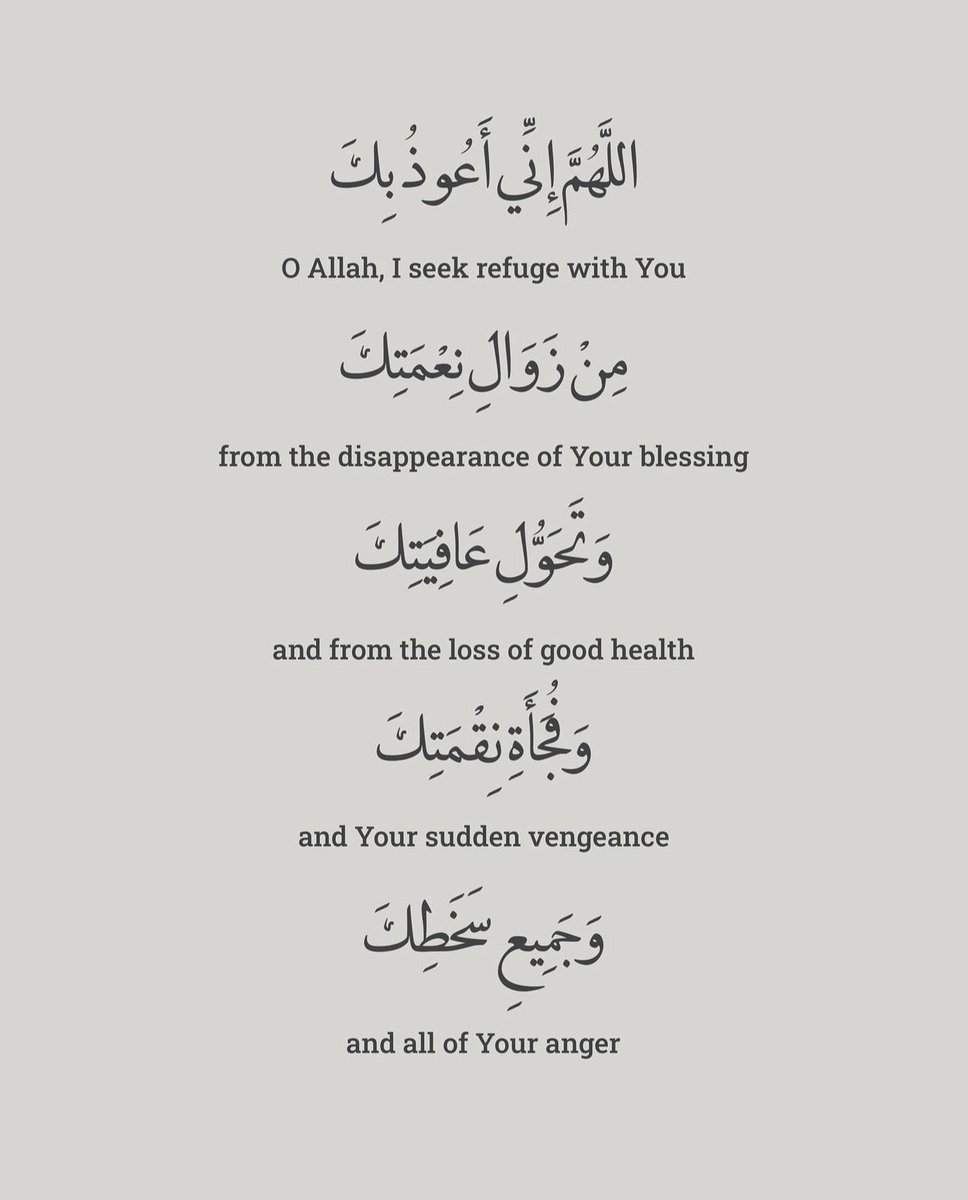 اللَّهُمَّ إِنِّي أَعُوذُ بِكَ

O Allah, I seek refuge with You

مِنْ زَوَالِ نِعْمَتِكَ

from the disappearance of Your blessing

وَتَحَوُّلِ عَافِيَتِكَ

and from the loss of good health

وَفُجَأَةِ نِقْمَتِكَ

and Your sudden vengeance

وَجَمِيعِ سَخَطِكَ

and all of Your anger